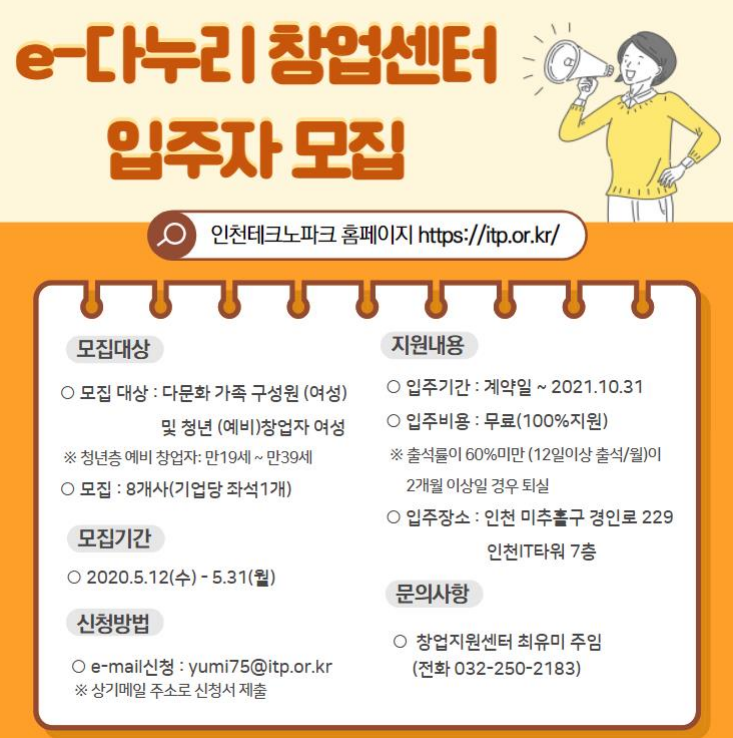 e-다누리 창업센터
입주자 모집

인천테크노파크 홈페이지 https://itp.or.kr/

모집대상

○ 모집 대상 : 다문화 가족 구성원 (여성) 및 청년 (예비)창업자 여성

※ 청년층 예비 창업자: 만19세 ~ 만39세

○ 모집 : 8개사(기업당 좌석1개)

모집기간

○ 2020.5.12(수) - 5.31(월)

신청방법

○ e-mail신청 : yumi75@itp.or.kr

※ 상기메일 주소로 신청서 제출

지원내용

○ 입주기간 : 계약일 ~ 2021.10.31

○ 입주비용 : 무료(100%지원)

※ 출석률이 60%미만 (12일이상 출석/월)이 2개월 이상일 경우 퇴실

○ 입주장소 : 인천 미추홀구 경인로 229 인천IT타워 7층

문의사항

○ 창업지원센터 최유미 주임 (전화 032-250-2183)